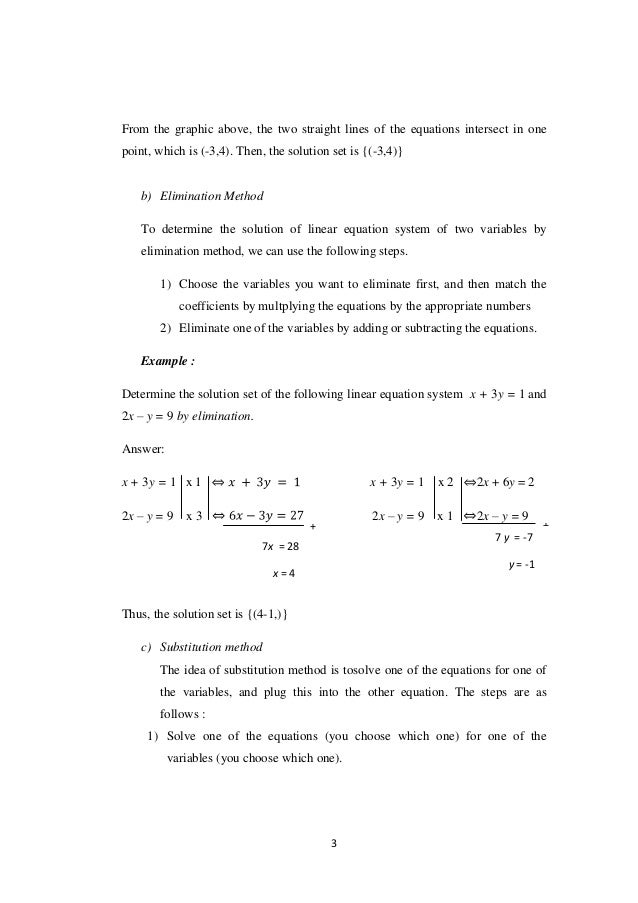 From the graphic above, the two straight lines of the equations intersect in one point, which is (-3,4). Then, the solution set is {(-3,4)}

b) Elimination Method

To determine the solution of linear equation system of two variables by elimination method, we can use the following steps.

1) Choose the variables you want to eliminate first, and then match the coefficients by multplying the equations by the appropriate numbers
2) Eliminate one of the variables by adding or subtracting the equations.

Example :

Determine the solution set of the following linear equation system $x + 3y = 1$ and $2x - y = 9$ by elimination.

Answer:

$x + 3y = 1$ | x 1 | $\Leftrightarrow x + 3y = 1$

$2x - y = 9$ | x 3 | $\Leftrightarrow 6x - 3y = 27$ +

$7x = 28$

$x = 4$

$x + 3y = 1$ | x 2 | $\Leftrightarrow 2x + 6y = 2$

$2x - y = 9$ | x 1 | $\Leftrightarrow 2x - y = 9$ -

$7y = -7$

$y = -1$

Thus, the solution set is {(4-1,)}

c) Substitution method

The idea of substitution method is tosolve one of the equations for one of the variables, and plug this into the other equation. The steps are as follows :

1) Solve one of the equations (you choose which one) for one of the variables (you choose which one).

3